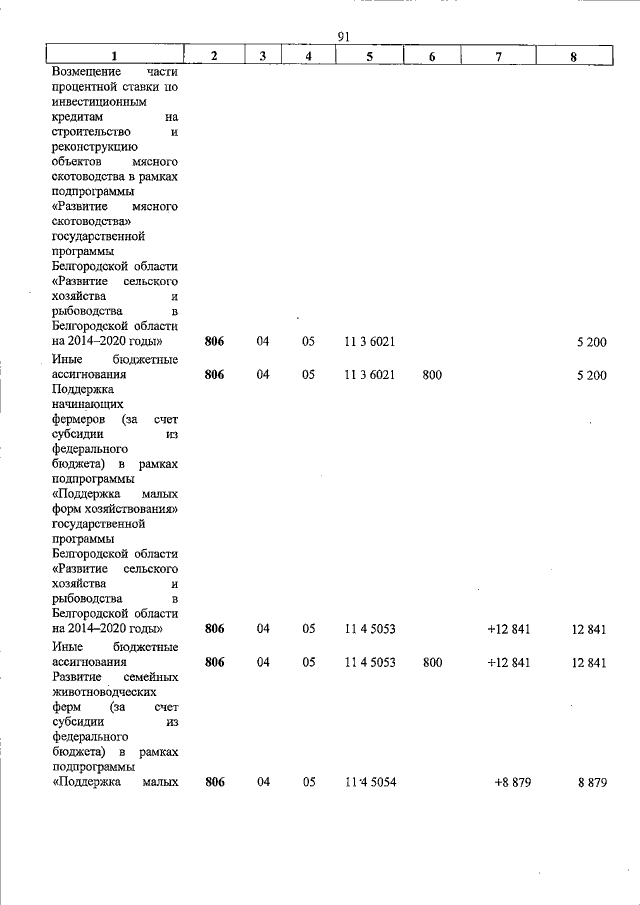 91

| 1 | 2 | 3 | 4 | 5 | 6 | 7 | 8 |
|---|---|---|---|---|---|---|---|
| Возмещение части процентной ставки по инвестиционным кредитам на строительство и реконструкцию объектов мясного скотоводства в рамках подпрограммы «Развитие мясного скотоводства» государственной программы Белгородской области «Развитие сельского хозяйства и рыбоводства в Белгородской области на 2014–2020 годы» | 806 | 04 | 05 | 11 3 6021 | | | 5 200 |
| Иные бюджетные ассигнования | 806 | 04 | 05 | 11 3 6021 | 800 | | 5 200 |
| Поддержка начинающих фермеров (за счет субсидии из федерального бюджета) в рамках подпрограммы «Поддержка малых форм хозяйствования» государственной программы Белгородской области «Развитие сельского хозяйства и рыбоводства в Белгородской области на 2014–2020 годы» | 806 | 04 | 05 | 11 4 5053 | | +12 841 | 12 841 |
| Иные бюджетные ассигнования | 806 | 04 | 05 | 11 4 5053 | 800 | +12 841 | 12 841 |
| Развитие семейных животноводческих ферм (за счет субсидии из федерального бюджета) в рамках подпрограммы «Поддержка малых | 806 | 04 | 05 | 11 4 5054 | | +8 879 | 8 879 |